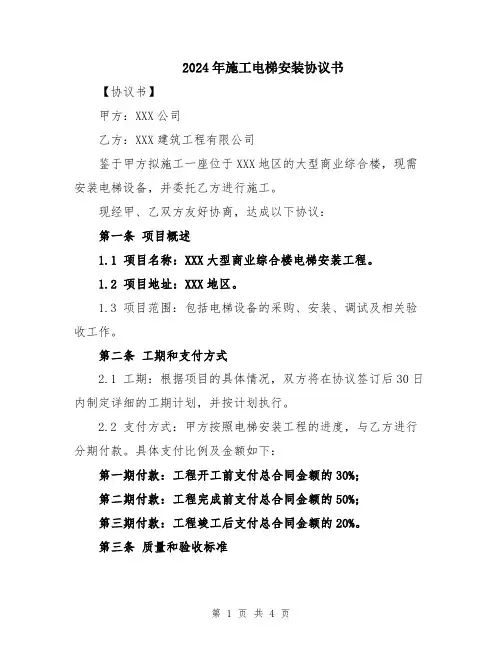 2024年施工电梯安装协议书

【协议书】

甲方：XXX公司

乙方：XXX建筑工程有限公司

鉴于甲方拟施工一座位于XXX地区的大型商业综合楼，现需安装电梯设备，并委托乙方进行施工。

现经甲、乙双方友好协商，达成以下协议：

第一条 项目概述

1.1 项目名称：XXX大型商业综合楼电梯安装工程。

1.2 项目地址：XXX地区。

1.3 项目范围：包括电梯设备的采购、安装、调试及相关验收工作。

第二条 工期和支付方式

2.1 工期：根据项目的具体情况，双方将在协议签订后30日内制定详细的工期计划，并按计划执行。

2.2 支付方式：甲方按照电梯安装工程的进度，与乙方进行分期付款。具体支付比例及金额如下：

第一期付款：工程开工前支付总合同金额的30%；

第二期付款：工程完成前支付总合同金额的50%；

第三期付款：工程竣工后支付总合同金额的20%。

第三条 质量和验收标准

第 1 页 共 4 页